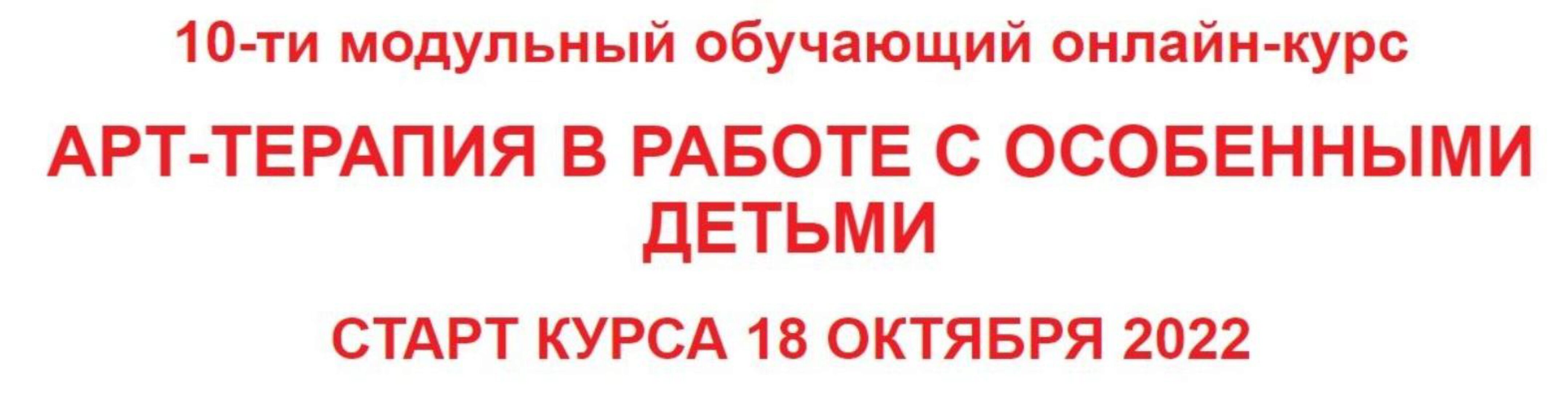 10-ти модульный обучающий онлайн-курс

АРТ-ТЕРАПИЯ В РАБОТЕ С ОСОБЕННЫМИ ДЕТЬМИ

СТАРТ КУРСА 18 ОКТЯБРЯ 2022